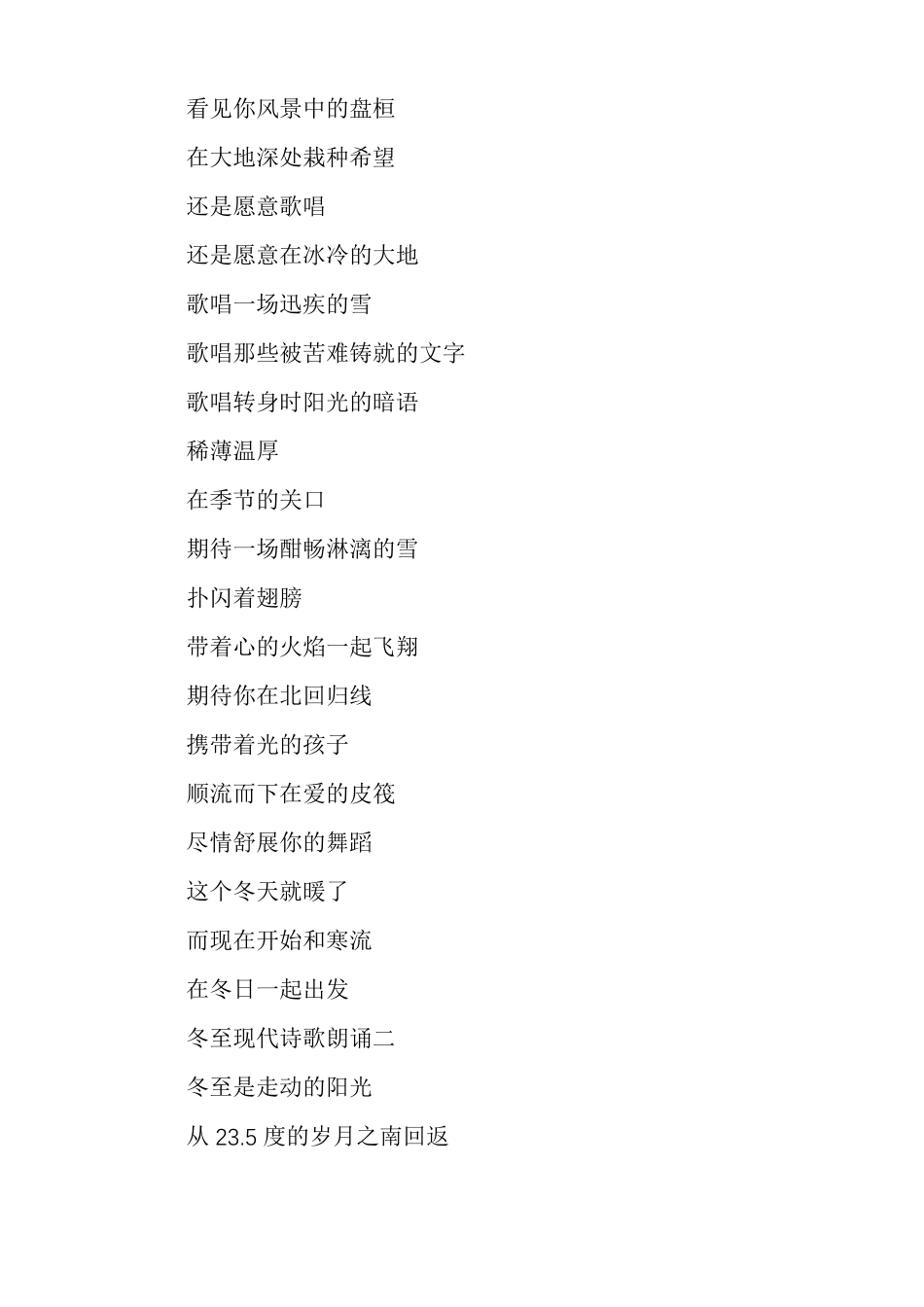 看见你风景中的盘桓

在大地深处栽种希望

还是愿意歌唱

还是愿意在冰冷的大地

歌唱一场迅疾的雪

歌唱那些被苦难铸就的文字

歌唱转身时阳光的暗语

稀薄温厚

在季节的关口

期待一场酣畅淋漓的雪

扑闪着翅膀

带着心的火焰一起飞翔

期待你在北回归线

携带着光的孩子

顺流而下在爱的皮筏

尽情舒展你的舞蹈

这个冬天就暖了

而现在开始和寒流

在冬日一起出发

冬至现代诗歌朗诵二

冬至是走动的阳光

从 23.5 度的岁月之南回返